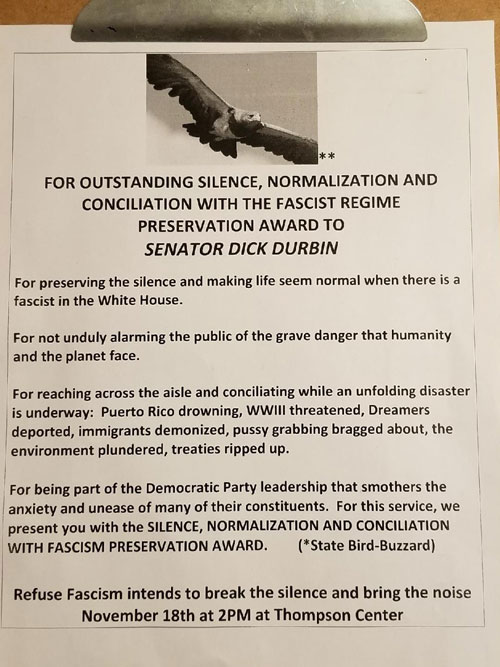 **

FOR OUTSTANDING SILENCE, NORMALIZATION AND CONCILIATION WITH THE FASCIST REGIME PRESERVATION AWARD TO
SENATOR DICK DURBIN

For preserving the silence and making life seem normal when there is a fascist in the White House.

For not unduly alarming the public of the grave danger that humanity and the planet face.

For reaching across the aisle and conciliating while an unfolding disaster is underway: Puerto Rico drowning, WWIII threatened, Dreamers deported, immigrants demonized, pussy grabbing bragged about, the environment plundered, treaties ripped up.

For being part of the Democratic Party leadership that smothers the anxiety and unease of many of their constituents. For this service, we present you with the SILENCE, NORMALIZATION AND CONCILIATION WITH FASCISM PRESERVATION AWARD. (*State Bird-Buzzard)

Refuse Fascism intends to break the silence and bring the noise November 18th at 2PM at Thompson Center